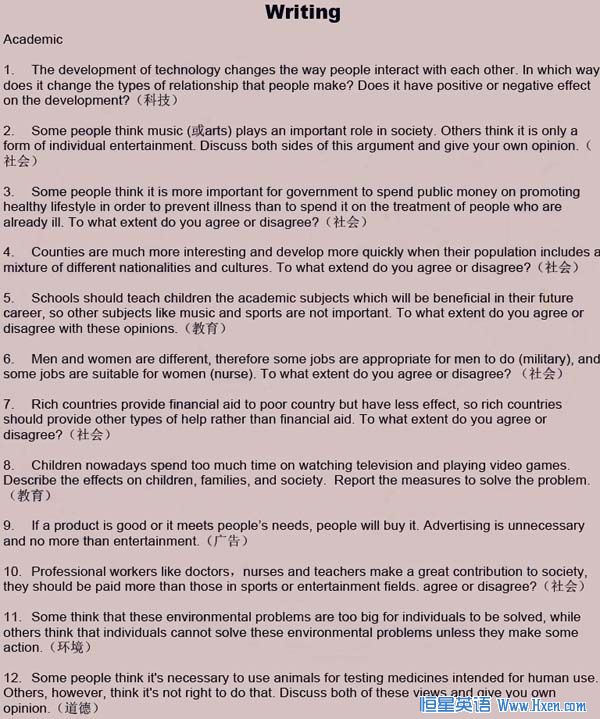 Writing

Academic

1. The development of technology changes the way people interact with each other. In which way does it change the types of relationship that people make? Does it have positive or negative effect on the development?（科技）

2. Some people think music (或arts) plays an important role in society. Others think it is only a form of individual entertainment. Discuss both sides of this argument and give your own opinion.（社会）

3. Some people think it is more important for government to spend public money on promoting healthy lifestyle in order to prevent illness than to spend it on the treatment of people who are already ill. To what extent do you agree or disagree?（社会）

4. Counties are much more interesting and develop more quickly when their population includes a mixture of different nationalities and cultures. To what extend do you agree or disagree?（社会）

5. Schools should teach children the academic subjects which will be beneficial in their future career, so other subjects like music and sports are not important. To what extent do you agree or disagree with these opinions.（教育）

6. Men and women are different, therefore some jobs are appropriate for men to do (military), and some jobs are suitable for women (nurse). To what extent do you agree or disagree?（社会）

7. Rich countries provide financial aid to poor country but have less effect, so rich countries should provide other types of help rather than financial aid. To what extent do you agree or disagree?（社会）

8. Children nowadays spend too much time on watching television and playing video games. Describe the effects on children, families, and society. Report the measures to solve the problem.（教育）

9. If a product is good or it meets people's needs, people will buy it. Advertising is unnecessary and no more than entertainment.（广告）

10. Professional workers like doctors，nurses and teachers make a great contribution to society, they should be paid more than those in sports or entertainment fields. agree or disagree?（社会）

11. Some think that these environmental problems are too big for individuals to be solved, while others think that individuals cannot solve these environmental problems unless they make some action.（环境）

12. Some people think it's necessary to use animals for testing medicines intended for human use. Others, however, think it's not right to do that. Discuss both of these views and give you own opinion.（道德）

恒星英语 Www.Hxen.com